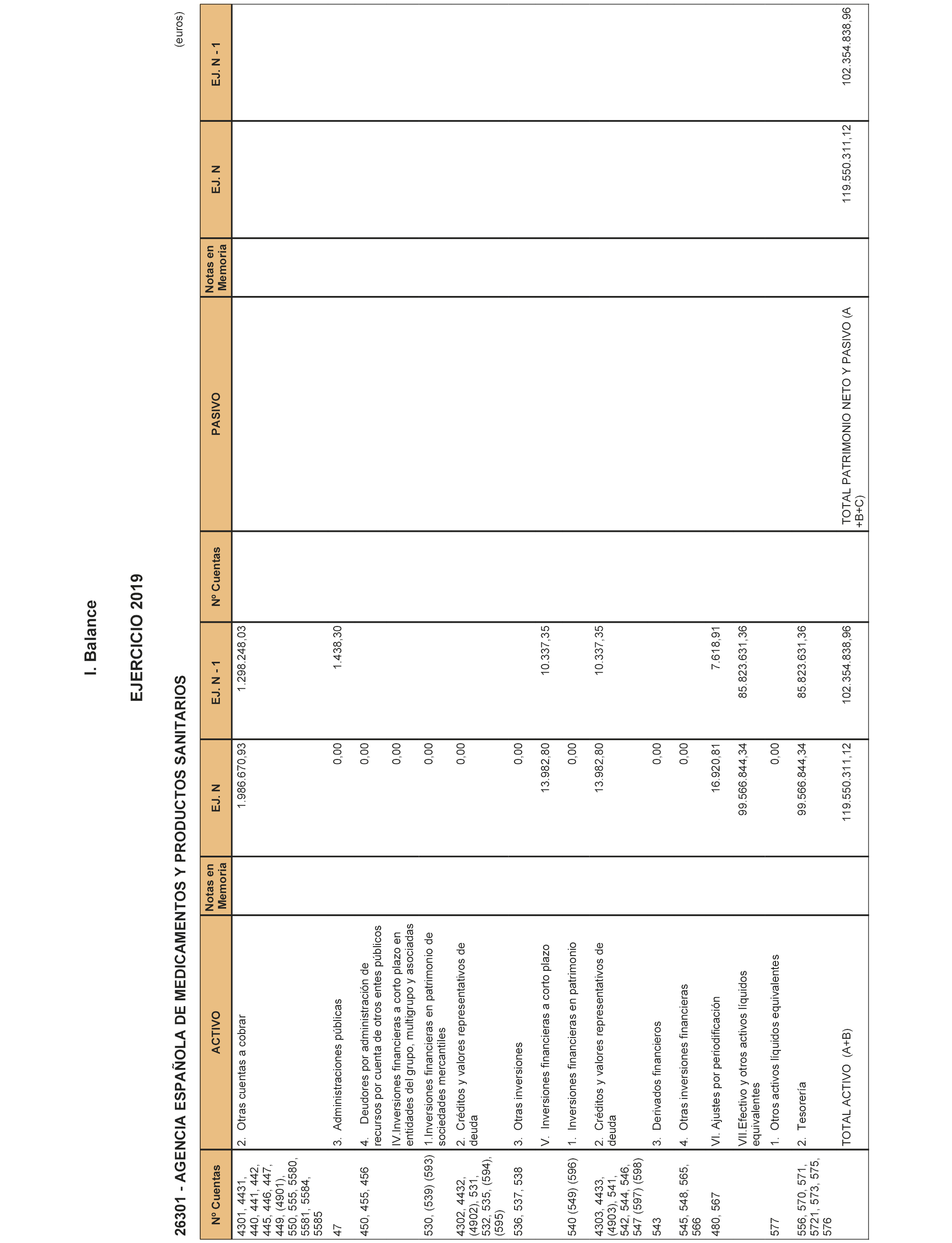 I. Balance

EJERCICIO 2019

26301 - AGENCIA ESPAÑOLA DE MEDICAMENTOS Y PRODUCTOS SANITARIOS

(euros)

| Nº Cuentas | ACTIVO | Notas en Memoria | EJ. N | EJ. N - 1 | Nº Cuentas | PASIVO | Notas en Memoria | EJ. N | EJ. N - 1 |
|---|---|---|---|---|---|---|---|---|---|
| 4301, 4431, 440, 441, 442, 445, 446, 447, 449, (4901), 550, 555, 5580, 5581, 5584, 5585 | 2. Otras cuentas a cobrar | | 1.986.670,93 | 1.298.248,03 | | | | | |
| 47 | 3. Administraciones públicas | | 0,00 | 1.438,30 | | | | | |
| 450, 455, 456 | 4. Deudores por administración de recursos por cuenta de otros entes públicos | | 0,00 | | | | | | |
| | IV.Inversiones financieras a corto plazo en entidades del grupo, multigrupo y asociadas | | 0,00 | | | | | | |
| 530, (539) (593) | 1.Inversiones financieras en patrimonio de sociedades mercantiles | | 0,00 | | | | | | |
| 4302, 4432, (4902), 531, 532, 535, (594), (595) | 2. Créditos y valores representativos de deuda | | 0,00 | | | | | | |
| 536, 537, 538 | 3. Otras inversiones | | 0,00 | | | | | | |
| | V. Inversiones financieras a corto plazo | | 13.982,80 | 10.337,35 | | | | | |
| 540 (549) (596) | 1. Inversiones financieras en patrimonio | | 0,00 | | | | | | |
| 4303, 4433, (4903), 541, 542, 544, 546, 547 (597) (598) | 2. Créditos y valores representativos de deuda | | 13.982,80 | 10.337,35 | | | | | |
| 543 | 3. Derivados financieros | | 0,00 | | | | | | |
| 545, 548, 565, 566 | 4. Otras inversiones financieras | | 0,00 | | | | | | |
| 480, 567 | VI. Ajustes por periodificación | | 16.920,81 | 7.618,91 | | | | | |
| | VII.Efectivo y otros activos líquidos equivalentes | | 99.566.844,34 | 85.823.631,36 | | | | | |
| 577 | 1. Otros activos líquidos equivalentes | | 0,00 | | | | | | |
| 556, 570, 571, 5721, 573, 575, 576 | 2. Tesorería | | 99.566.844,34 | 85.823.631,36 | | | | | |
| | TOTAL ACTIVO (A+B) | | 119.550.311,12 | 102.354.838,96 | | TOTAL PATRIMONIO NETO Y PASIVO (A +B+C) | | 119.550.311,12 | 102.354.838,96 |